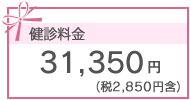 健診料金

31,350円

(税2,850円含)